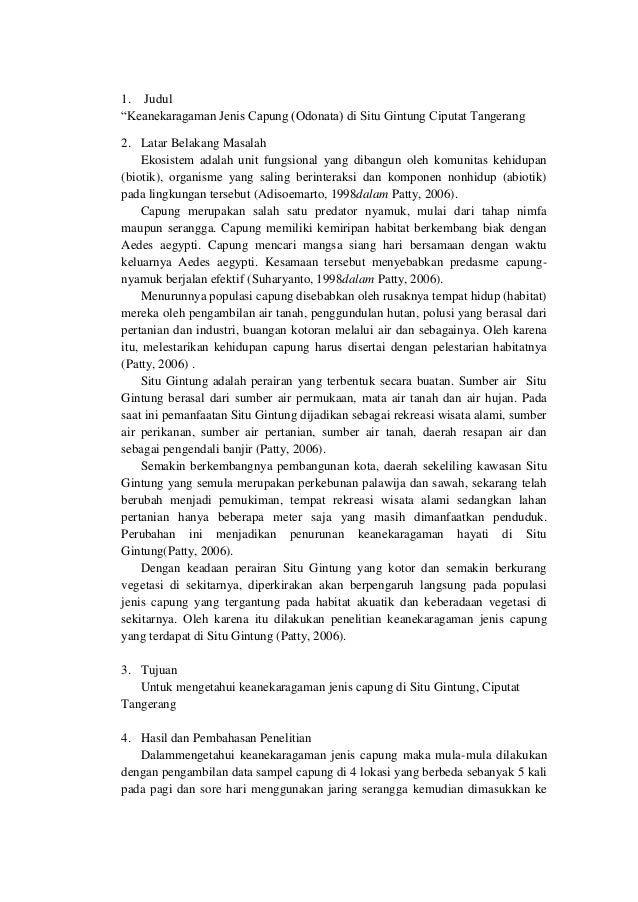 1. Judul
“Keanekaragaman Jenis Capung (Odonata) di Situ Gintung Ciputat Tangerang

2. Latar Belakang Masalah
Ekosistem adalah unit fungsional yang dibangun oleh komunitas kehidupan (biotik), organisme yang saling berinteraksi dan komponen nonhidup (abiotik) pada lingkungan tersebut (Adisoemarto, 1998dalam Patty, 2006).

Capung merupakan salah satu predator nyamuk, mulai dari tahap nimfa maupun serangga. Capung memiliki kemiripan habitat berkembang biak dengan Aedes aegypti. Capung mencari mangsa siang hari bersamaan dengan waktu keluarnya Aedes aegypti. Kesamaan tersebut menyebabkan predasme capung-nyamuk berjalan efektif (Suharyanto, 1998dalam Patty, 2006).

Menurunnya populasi capung disebabkan oleh rusaknya tempat hidup (habitat) mereka oleh pengambilan air tanah, penggundulan hutan, polusi yang berasal dari pertanian dan industri, buangan kotoran melalui air dan sebagainya. Oleh karena itu, melestarikan kehidupan capung harus disertai dengan pelestarian habitatnya (Patty, 2006) .

Situ Gintung adalah perairan yang terbentuk secara buatan. Sumber air Situ Gintung berasal dari sumber air permukaan, mata air tanah dan air hujan. Pada saat ini pemanfaatan Situ Gintung dijadikan sebagai rekreasi wisata alami, sumber air perikanan, sumber air pertanian, sumber air tanah, daerah resapan air dan sebagai pengendali banjir (Patty, 2006).

Semakin berkembangnya pembangunan kota, daerah sekeliling kawasan Situ Gintung yang semula merupakan perkebunan palawija dan sawah, sekarang telah berubah menjadi pemukiman, tempat rekreasi wisata alami sedangkan lahan pertanian hanya beberapa meter saja yang masih dimanfaatkan penduduk. Perubahan ini menjadikan penurunan keanekaragaman hayati di Situ Gintung(Patty, 2006).

Dengan keadaan perairan Situ Gintung yang kotor dan semakin berkurang vegetasi di sekitarnya, diperkirakan akan berpengaruh langsung pada populasi jenis capung yang tergantung pada habitat akuatik dan keberadaan vegetasi di sekitarnya. Oleh karena itu dilakukan penelitian keanekaragaman jenis capung yang terdapat di Situ Gintung (Patty, 2006).

3. Tujuan
Untuk mengetahui keanekaragaman jenis capung di Situ Gintung, Ciputat Tangerang

4. Hasil dan Pembahasan Penelitian
Dalammengetahui keanekaragaman jenis capung maka mula-mula dilakukan dengan pengambilan data sampel capung di 4 lokasi yang berbeda sebanyak 5 kali pada pagi dan sore hari menggunakan jaring serangga kemudian dimasukkan ke